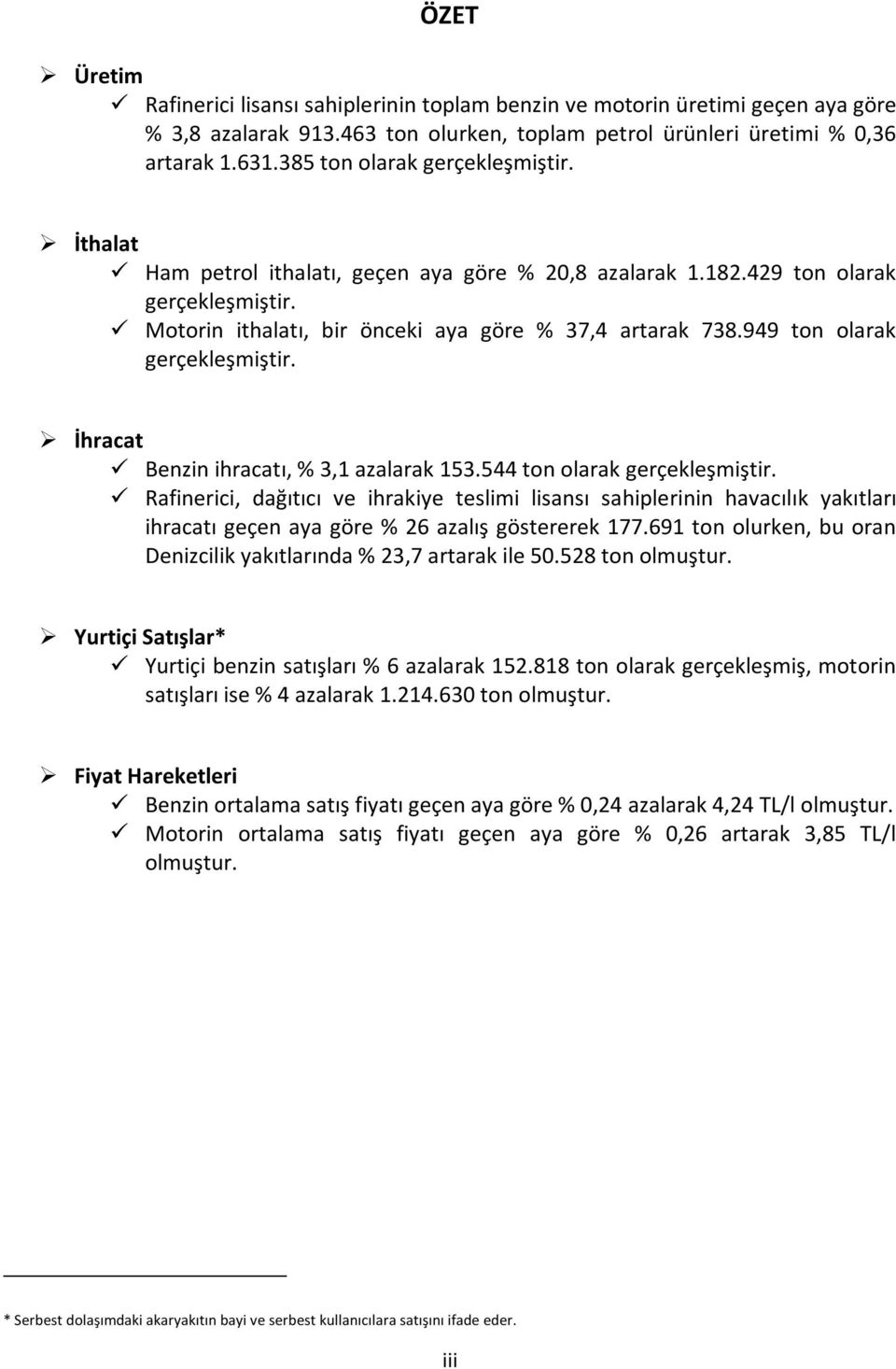 ÖZET

➢ Üretim
✓ Rafinerici lisansı sahiplerinin toplam benzin ve motorin üretimi geçen aya göre % 3,8 azalarak 913.463 ton olurken, toplam petrol ürünleri üretimi % 0,36 artarak 1.631.385 ton olarak gerçekleşmiştir.

➢ İthalat
✓ Ham petrol ithalatı, geçen aya göre % 20,8 azalarak 1.182.429 ton olarak gerçekleşmiştir.
✓ Motorin ithalatı, bir önceki aya göre % 37,4 artarak 738.949 ton olarak gerçekleşmiştir.

➢ İhracat
✓ Benzin ihracatı, % 3,1 azalarak 153.544 ton olarak gerçekleşmiştir.
✓ Rafinerici, dağıtıcı ve ihrakiye teslimi lisansı sahiplerinin havacılık yakıtları ihracatı geçen aya göre % 26 azalış göstererek 177.691 ton olurken, bu oran Denizcilik yakıtlarında % 23,7 artarak ile 50.528 ton olmuştur.

➢ Yurtiçi Satışlar*
✓ Yurtiçi benzin satışları % 6 azalarak 152.818 ton olarak gerçekleşmiş, motorin satışları ise % 4 azalarak 1.214.630 ton olmuştur.

➢ Fiyat Hareketleri
✓ Benzin ortalama satış fiyatı geçen aya göre % 0,24 azalarak 4,24 TL/l olmuştur.
✓ Motorin ortalama satış fiyatı geçen aya göre % 0,26 artarak 3,85 TL/l olmuştur.

* Serbest dolaşımdaki akaryakıtın bayi ve serbest kullanıcılara satışını ifade eder.

iii